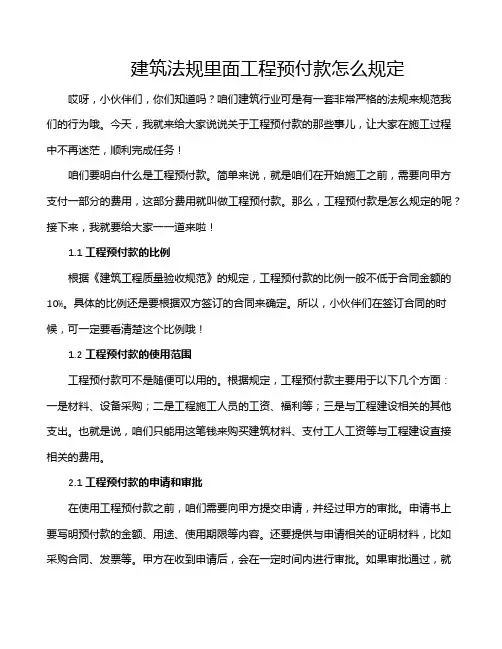 建筑法规里面工程预付款怎么规定

哎呀，小伙伴们，你们知道吗？咱们建筑行业可是有一套非常严格的法规来规范我们的行为哦。今天，我就来给大家说说关于工程预付款的那些事儿，让大家在施工过程中不再迷茫，顺利完成任务！

咱们要明白什么是工程预付款。简单来说，就是咱们在开始施工之前，需要向甲方支付一部分的费用，这部分费用就叫做工程预付款。那么，工程预付款是怎么规定的呢？接下来，我就要给大家一一道来啦！

1.1 工程预付款的比例

根据《建筑工程质量验收规范》的规定，工程预付款的比例一般不低于合同金额的10%。具体的比例还是要根据双方签订的合同来确定。所以，小伙伴们在签订合同的时候，可一定要看清楚这个比例哦！

1.2 工程预付款的使用范围

工程预付款可不是随便可以用的。根据规定，工程预付款主要用于以下几个方面：一是材料、设备采购；二是工程施工人员的工资、福利等；三是与工程建设相关的其他支出。也就是说，咱们只能用这笔钱来购买建筑材料、支付工人工资等与工程建设直接相关的费用。

2.1 工程预付款的申请和审批

在使用工程预付款之前，咱们需要向甲方提交申请，并经过甲方的审批。申请书上要写明预付款的金额、用途、使用期限等内容。还要提供与申请相关的证明材料，比如采购合同、发票等。甲方在收到申请后，会在一定时间内进行审批。如果审批通过，就